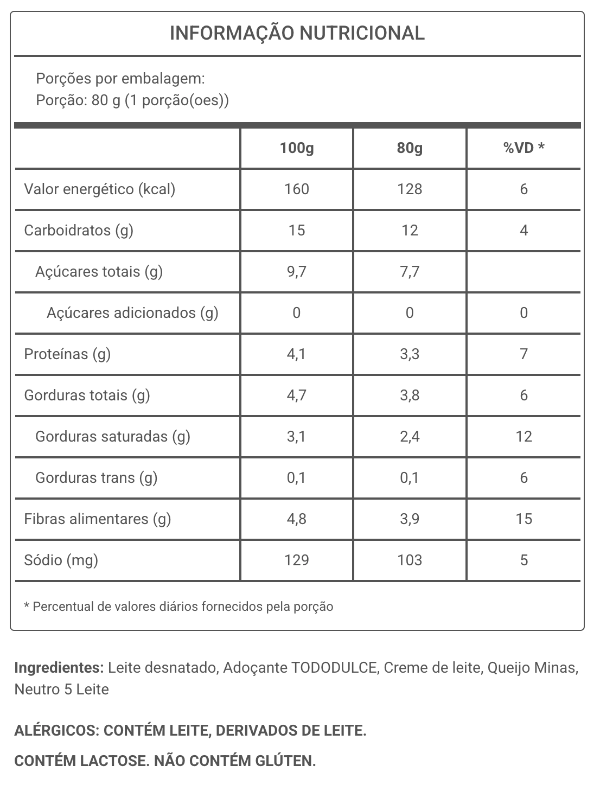 INFORMAÇÃO NUTRICIONAL

Porções por embalagem:
Porção: 80 g (1 porção(oes))

| | 100g | 80g | %VD * |
|---|---|---|---|
| Valor energético (kcal) | 160 | 128 | 6 |
| Carboidratos (g) | 15 | 12 | 4 |
| Açúcares totais (g) | 9,7 | 7,7 | |
| Açúcares adicionados (g) | 0 | 0 | 0 |
| Proteínas (g) | 4,1 | 3,3 | 7 |
| Gorduras totais (g) | 4,7 | 3,8 | 6 |
| Gorduras saturadas (g) | 3,1 | 2,4 | 12 |
| Gorduras trans (g) | 0,1 | 0,1 | 6 |
| Fibras alimentares (g) | 4,8 | 3,9 | 15 |
| Sódio (mg) | 129 | 103 | 5 |

* Percentual de valores diários fornecidos pela porção

Ingredientes: Leite desnatado, Adoçante TODODULCE, Creme de leite, Queijo Minas, Neutro 5 Leite

ALÉRGICOS: CONTÉM LEITE, DERIVADOS DE LEITE.

CONTÉM LACTOSE. NÃO CONTÉM GLÚTEN.